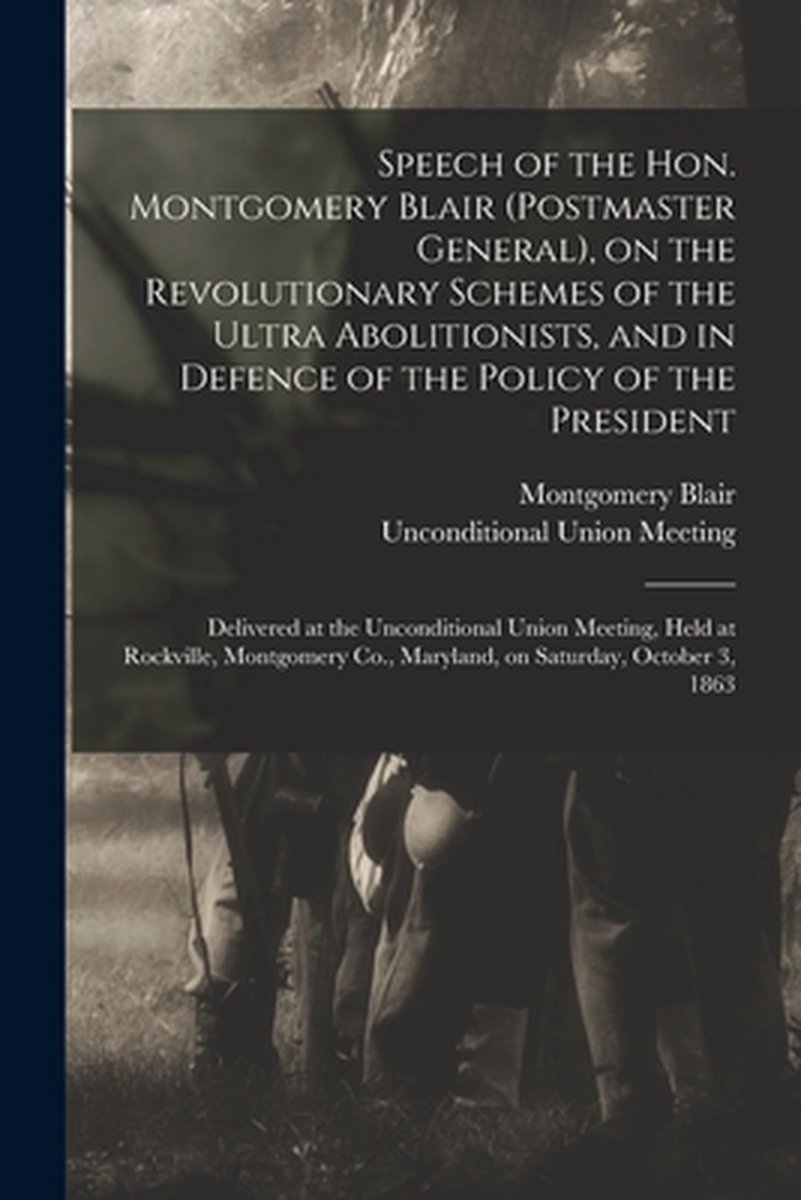 Speech of the Hon. Montgomery Blair (Postmaster General), on the Revolutionary Schemes of the Ultra Abolitionists, and in Defence of the Policy of the President

Montgomery Blair
Unconditional Union Meeting

Delivered at the Unconditional Union Meeting, Held at Rockville, Montgomery Co., Maryland, on Saturday, October 3, 1863